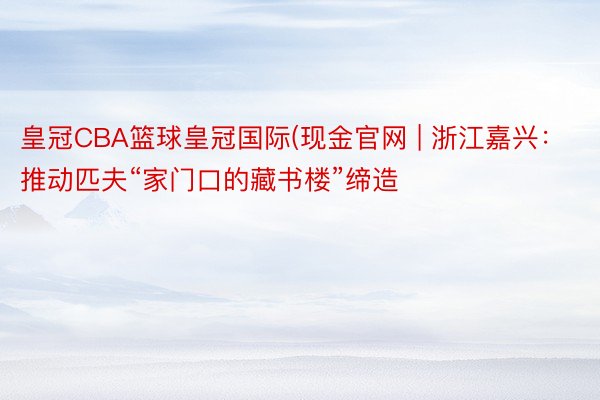 皇冠CBA篮球皇冠国际(现金官网 | 浙江嘉兴：推动匹夫“家门口的藏书楼”缔造